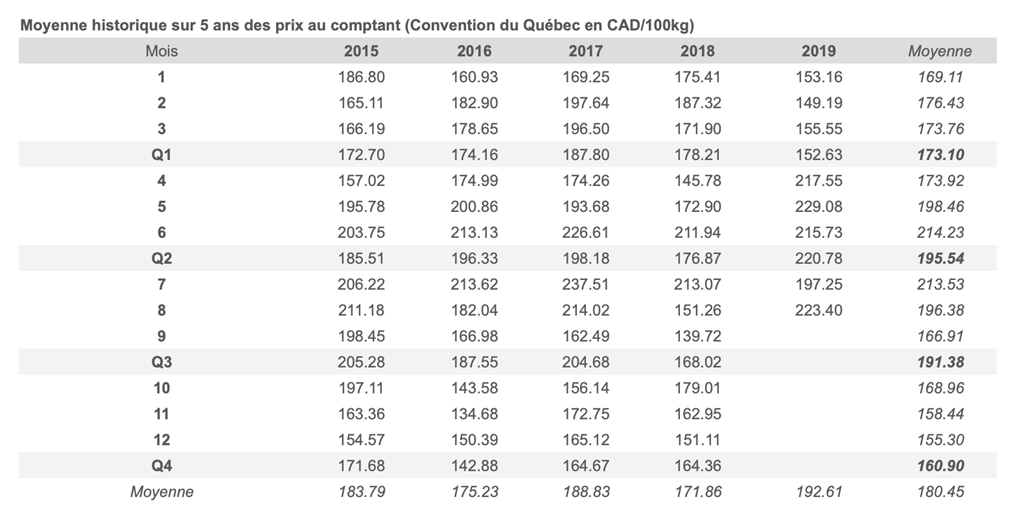 Moyenne historique sur 5 ans des prix au comptant (Convention du Québec en CAD/100kg)

| Mois | 2015 | 2016 | 2017 | 2018 | 2019 | Moyenne |
|---|---|---|---|---|---|---|
| 1 | 186.80 | 160.93 | 169.25 | 175.41 | 153.16 | 169.11 |
| 2 | 165.11 | 182.90 | 197.64 | 187.32 | 149.19 | 176.43 |
| 3 | 166.19 | 178.65 | 196.50 | 171.90 | 155.55 | 173.76 |
| Q1 | 172.70 | 174.16 | 187.80 | 178.21 | 152.63 | 173.10 |
| 4 | 157.02 | 174.99 | 174.26 | 145.78 | 217.55 | 173.92 |
| 5 | 195.78 | 200.86 | 193.68 | 172.90 | 229.08 | 198.46 |
| 6 | 203.75 | 213.13 | 226.61 | 211.94 | 215.73 | 214.23 |
| Q2 | 185.51 | 196.33 | 198.18 | 176.87 | 220.78 | 195.54 |
| 7 | 206.22 | 213.62 | 237.51 | 213.07 | 197.25 | 213.53 |
| 8 | 211.18 | 182.04 | 214.02 | 151.26 | 223.40 | 196.38 |
| 9 | 198.45 | 166.98 | 162.49 | 139.72 | | 166.91 |
| Q3 | 205.28 | 187.55 | 204.68 | 168.02 | | 191.38 |
| 10 | 197.11 | 143.58 | 156.14 | 179.01 | | 168.96 |
| 11 | 163.36 | 134.68 | 172.75 | 162.95 | | 158.44 |
| 12 | 154.57 | 150.39 | 165.12 | 151.11 | | 155.30 |
| Q4 | 171.68 | 142.88 | 164.67 | 164.36 | | 160.90 |
| Moyenne | 183.79 | 175.23 | 188.83 | 171.86 | 192.61 | 180.45 |